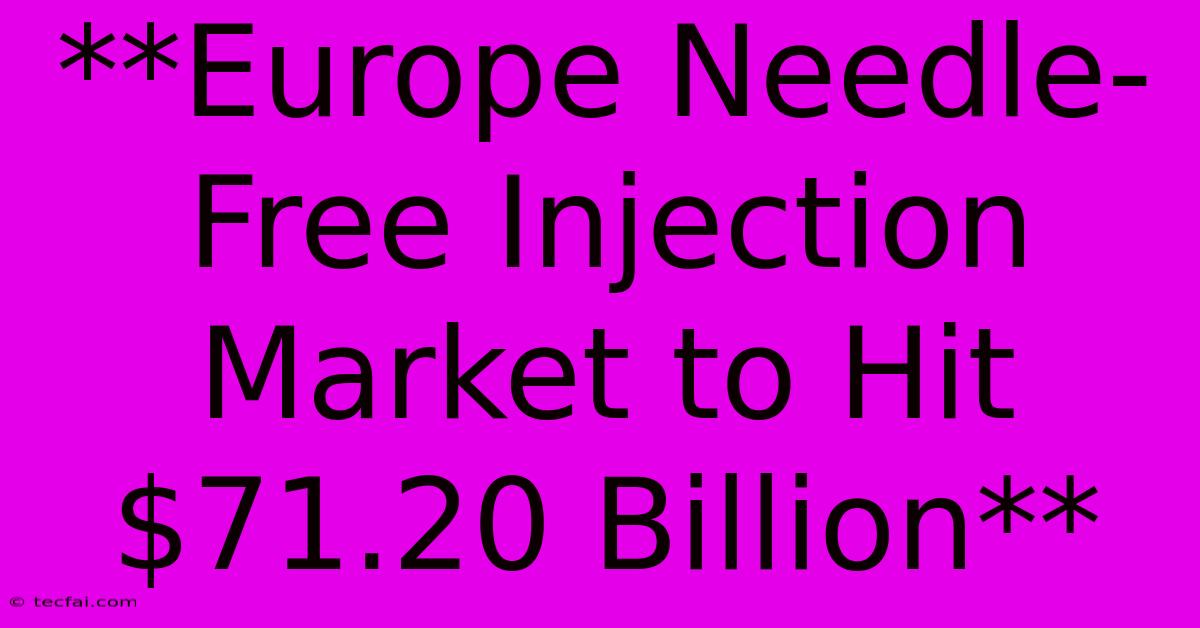 **Europe Needle-Free Injection Market to Hit \$71.20 Billion**

© tecfai.com